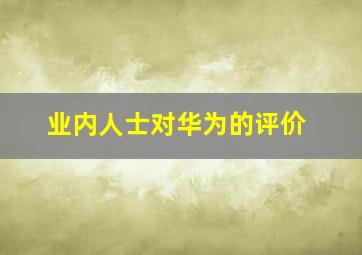 业内人士对华为的评价